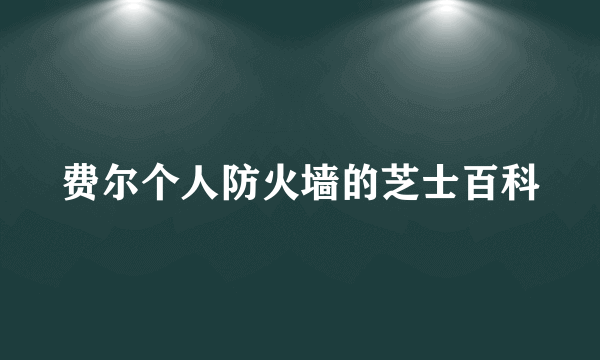 费尔个人防火墙的芝士百科